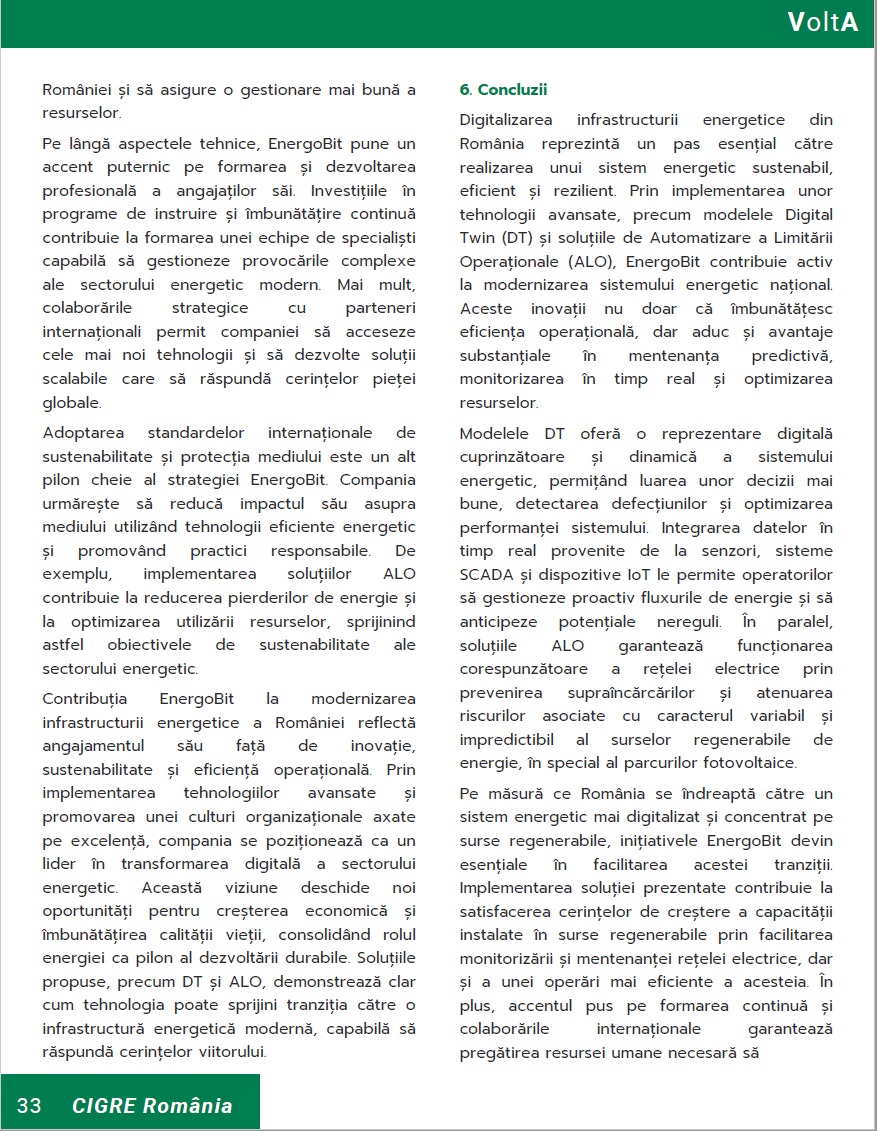 VoltA

României și să asigure o gestionare mai bună a resurselor.

Pe lângă aspectele tehnice, EnergoBit pune un accent puternic pe formarea și dezvoltarea profesională a angajaților săi. Investițiile în programe de instruire și îmbunătățire continuă contribuie la formarea unei echipe de specialiști capabilă să gestioneze provocările complexe ale sectorului energetic modern. Mai mult, colaborările strategice cu parteneri internaționali permit companiei să acceseze cele mai noi tehnologii și să dezvolte soluții scalabile care să răspundă cerințelor pieței globale.

Adoptarea standardelor internaționale de sustenabilitate și protecția mediului este un alt pilon cheie al strategiei EnergoBit. Compania urmărește să reducă impactul său asupra mediului utilizând tehnologii eficiente energetic și promovând practici responsabile. De exemplu, implementarea soluțiilor ALO contribuie la reducerea pierderilor de energie și la optimizarea utilizării resurselor, sprijinind astfel obiectivele de sustenabilitate ale sectorului energetic.

Contribuția EnergoBit la modernizarea infrastructurii energetice a României reflectă angajamentul său față de inovație, sustenabilitate și eficiență operațională. Prin implementarea tehnologiilor avansate și promovarea unei culturi organizaționale axate pe excelență, compania se poziționează ca un lider în transformarea digitală a sectorului energetic. Această viziune deschide noi oportunități pentru creșterea economică și îmbunătățirea calității vieții, consolidând rolul energiei ca pilon al dezvoltării durabile. Soluțiile propuse, precum DT și ALO, demonstrează clar cum tehnologia poate sprijini tranziția către o infrastructură energetică modernă, capabilă să răspundă cerințelor viitorului.

6. Concluzii

Digitalizarea infrastructurii energetice din România reprezintă un pas esențial către realizarea unui sistem energetic sustenabil, eficient și rezilient. Prin implementarea unor tehnologii avansate, precum modelele Digital Twin (DT) și soluțiile de Automatizare a Limitării Operaționale (ALO), EnergoBit contribuie activ la modernizarea sistemului energetic național. Aceste inovații nu doar că îmbunătățesc eficiența operațională, dar aduc și avantaje substanțiale în mentenanța predictivă, monitorizarea în timp real și optimizarea resurselor.

Modelele DT oferă o reprezentare digitală cuprinzătoare și dinamică a sistemului energetic, permițând luarea unor decizii mai bune, detectarea defecțiunilor și optimizarea performanței sistemului. Integrarea datelor în timp real provenite de la senzori, sisteme SCADA și dispozitive IoT le permite operatorilor să gestioneze proactiv fluxurile de energie și să anticipeze potențiale nereguli. În paralel, soluțiile ALO garantează funcționarea corespunzătoare a rețelei electrice prin prevenirea supraîncărcărilor și atenuarea riscurilor asociate cu caracterul variabil și impredictibil al surselor regenerabile de energie, în special al parcurilor fotovoltaice.

Pe măsură ce România se îndreaptă către un sistem energetic mai digitalizat și concentrat pe surse regenerabile, inițiativele EnergoBit devin esențiale în facilitarea acestei tranziții. Implementarea soluției prezentate contribuie la satisfacerea cerințelor de creștere a capacității instalate în surse regenerabile prin facilitarea monitorizării și mentenanței rețelei electrice, dar și a unei operări mai eficiente a acesteia. În plus, accentul pus pe formarea continuă și colaborările internaționale garantează pregătirea resursei umane necesară să

33 CIGRE România